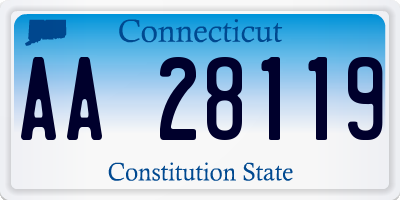 Connecticut

AA 28119

Constitution State